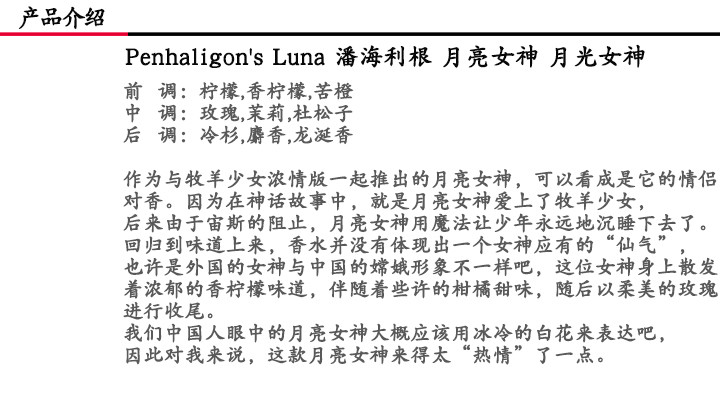 产品介绍

Penhaligon's Luna 潘海利根 月亮女神 月光女神

前 调：柠檬,香柠檬,苦橙
中 调：玫瑰,茉莉,杜松子
后 调：冷杉,麝香,龙涎香

作为与牧羊少女浓情版一起推出的月亮女神，可以看成是它的情侣对香。因为在神话故事中，就是月亮女神爱上了牧羊少女，
后来由于宙斯的阻止，月亮女神用魔法让少年永远地沉睡下去了。
回归到味道上来，香水并没有体现出一个女神应有的“仙气”，
也许是外国的女神与中国的嫦娥形象不一样吧，这位女神身上散发着浓郁的香柠檬味道，伴随着些许的柑橘甜味，随后以柔美的玫瑰进行收尾。
我们中国人眼中的月亮女神大概应该用冰冷的白花来表达吧，
因此对我来说，这款月亮女神来得太“热情”了一点。